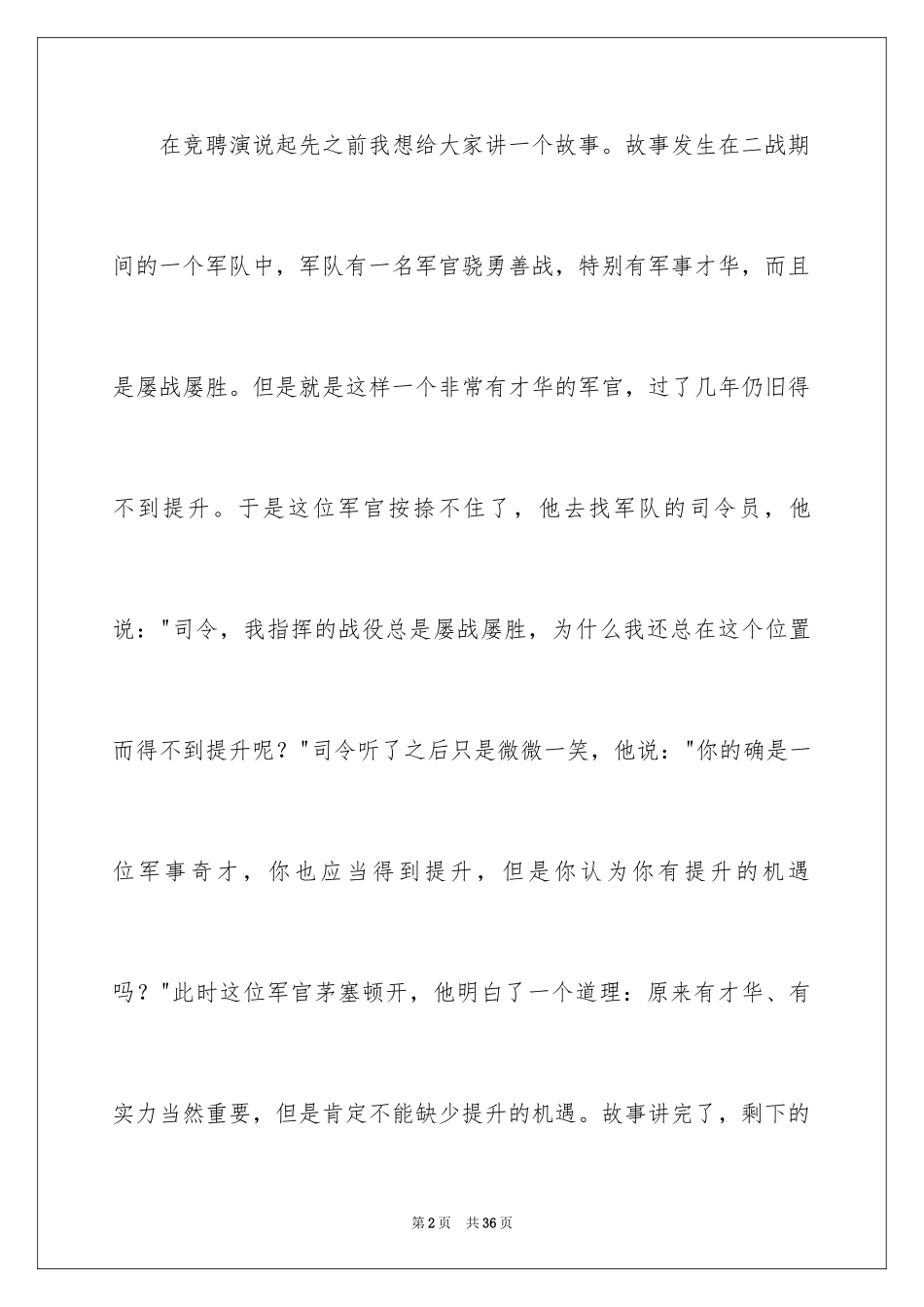 在竞聘演说起先之前我想给大家讲一个故事。故事发生在二战期间的一个军队中，军队有一名军官骁勇善战，特别有军事才华，而且是屡战屡胜。但是就是这样一个非常有才华的军官，过了几年仍旧得不到提升。于是这位军官按捺不住了，他去找军队的司令员，他说："司令，我指挥的战役总是屡战屡胜，为什么我还总在这个位置而得不到提升呢？"司令听了之后只是微微一笑，他说："你的确是一位军事奇才，你也应当得到提升，但是你认为你有提升的机遇吗？"此时这位军官茅塞顿开，他明白了一个道理：原来有才华、有实力当然重要，但是肯定不能缺少提升的机遇。故事讲完了，剩下的

第2页　共36页